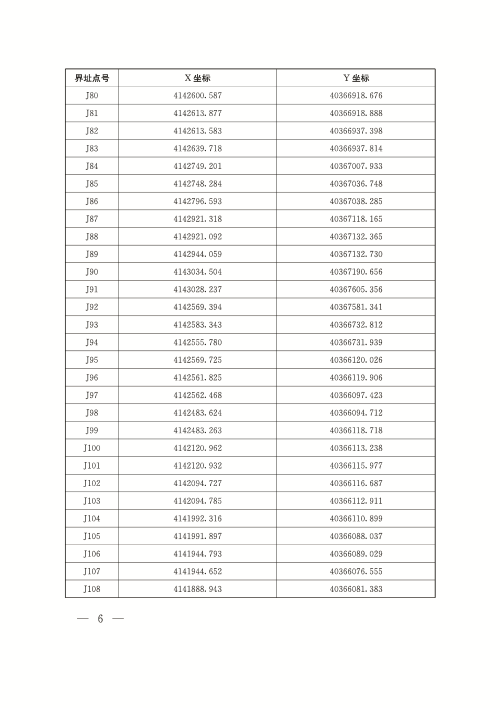 | 界址点号 | X 坐标 | Y 坐标 |
|---|---|---|
| J80 | 4142600.587 | 40366918.676 |
| J81 | 4142613.877 | 40366918.888 |
| J82 | 4142613.583 | 40366937.398 |
| J83 | 4142639.718 | 40366937.814 |
| J84 | 4142749.201 | 40367007.933 |
| J85 | 4142748.284 | 40367036.748 |
| J86 | 4142796.593 | 40367038.285 |
| J87 | 4142921.318 | 40367118.165 |
| J88 | 4142921.092 | 40367132.365 |
| J89 | 4142944.059 | 40367132.730 |
| J90 | 4143034.504 | 40367190.656 |
| J91 | 4143028.237 | 40367605.356 |
| J92 | 4142569.394 | 40367581.341 |
| J93 | 4142583.343 | 40366732.812 |
| J94 | 4142555.780 | 40366731.939 |
| J95 | 4142569.725 | 40366120.026 |
| J96 | 4142561.825 | 40366119.906 |
| J97 | 4142562.468 | 40366097.423 |
| J98 | 4142483.624 | 40366094.712 |
| J99 | 4142483.263 | 40366118.718 |
| J100 | 4142120.962 | 40366113.238 |
| J101 | 4142120.932 | 40366115.977 |
| J102 | 4142094.727 | 40366116.687 |
| J103 | 4142094.785 | 40366112.911 |
| J104 | 4141992.316 | 40366110.899 |
| J105 | 4141991.897 | 40366088.037 |
| J106 | 4141944.793 | 40366089.029 |
| J107 | 4141944.652 | 40366076.555 |
| J108 | 4141888.943 | 40366081.383 |

— 6 —